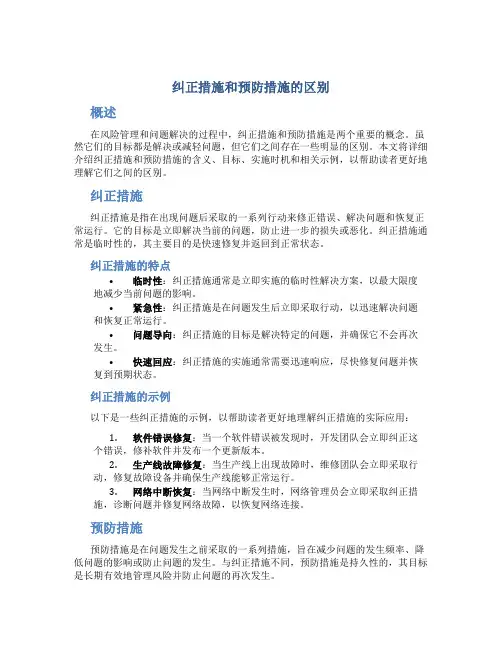 纠正措施和预防措施的区别

概述

在风险管理和问题解决的过程中，纠正措施和预防措施是两个重要的概念。虽然它们的目标都是解决或减轻问题，但它们之间存在一些明显的区别。本文将详细介绍纠正措施和预防措施的含义、目标、实施时机和相关示例，以帮助读者更好地理解它们之间的区别。

纠正措施

纠正措施是指在出现问题后采取的一系列行动来修正错误、解决问题和恢复正常运行。它的目标是立即解决当前的问题，防止进一步的损失或恶化。纠正措施通常是临时性的，其主要目的是快速修复并返回到正常状态。

纠正措施的特点

• 临时性：纠正措施通常是立即实施的临时性解决方案，以最大限度地减少当前问题的影响。
• 紧急性：纠正措施是在问题发生后立即采取行动，以迅速解决问题和恢复正常运行。
• 问题导向：纠正措施的目标是解决特定的问题，并确保它不会再次发生。
• 快速回应：纠正措施的实施通常需要迅速响应，尽快修复问题并恢复到预期状态。

纠正措施的示例

以下是一些纠正措施的示例，以帮助读者更好地理解纠正措施的实际应用：

1. 软件错误修复：当一个软件错误被发现时，开发团队会立即纠正这个错误，修补软件并发布一个更新版本。
2. 生产线故障修复：当生产线上出现故障时，维修团队会立即采取行动，修复故障设备并确保生产线能够正常运行。
3. 网络中断恢复：当网络中断发生时，网络管理员会立即采取纠正措施，诊断问题并修复网络故障，以恢复网络连接。

预防措施

预防措施是在问题发生之前采取的一系列措施，旨在减少问题的发生频率、降低问题的影响或防止问题的发生。与纠正措施不同，预防措施是持久性的，其目标是长期有效地管理风险并防止问题的再次发生。